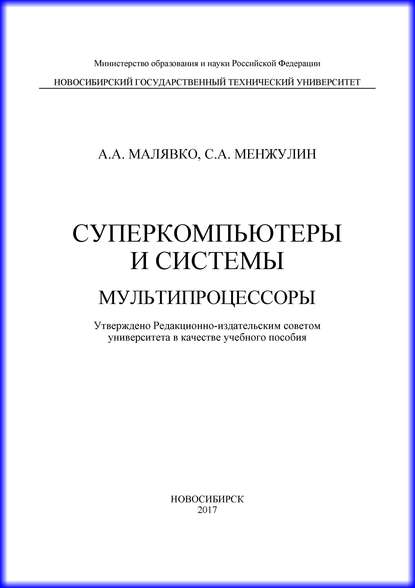 Министерство образования и науки Российской Федерации

НОВОСИБИРСКИЙ ГОСУДАРСТВЕННЫЙ ТЕХНИЧЕСКИЙ УНИВЕРСИТЕТ

А.А. МАЛЯВКО, С.А. МЕНЖУЛИН

СУПЕРКОМПЬЮТЕРЫ
И СИСТЕМЫ

МУЛЬТИПРОЦЕССОРЫ

Утверждено Редакционно-издательским советом университета в качестве учебного пособия

НОВОСИБИРСК
2017